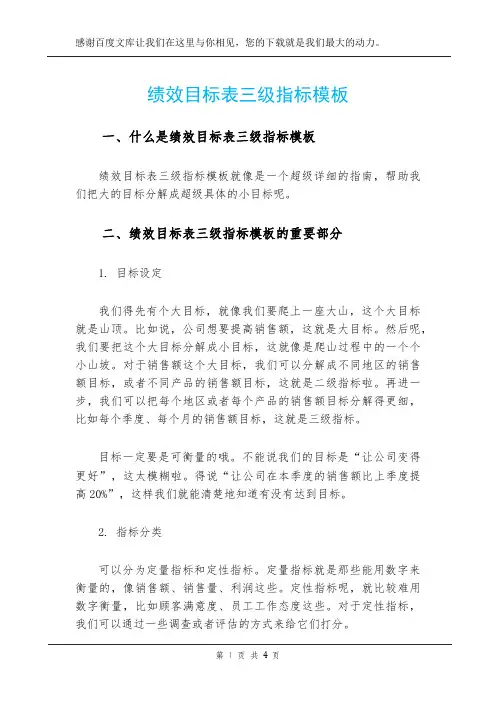 感谢百度文库让我们在这里与你相见，您的下载就是我们最大的动力。

绩效目标表三级指标模板

一、什么是绩效目标表三级指标模板

绩效目标表三级指标模板就像是一个超级详细的指南，帮助我们把大的目标分解成超级具体的小目标呢。

二、绩效目标表三级指标模板的重要部分

1. 目标设定

我们得先有个大目标，就像我们要爬上一座大山，这个大目标就是山顶。比如说，公司想要提高销售额，这就是大目标。然后呢，我们要把这个大目标分解成小目标，这就像是爬山过程中的一个个小山坡。对于销售额这个大目标，我们可以分解成不同地区的销售额目标，或者不同产品的销售额目标，这就是二级指标啦。再进一步，我们可以把每个地区或者每个产品的销售额目标分解得更细，比如每个季度、每个月的销售额目标，这就是三级指标。

目标一定要是可衡量的哦。不能说我们的目标是“让公司变得更好”，这太模糊啦。得说“让公司在本季度的销售额比上季度提高20%”，这样我们就能清楚地知道有没有达到目标。

2. 指标分类

可以分为定量指标和定性指标。定量指标就是那些能用数字来衡量的，像销售额、销售量、利润这些。定性指标呢，就比较难用数字衡量，比如顾客满意度、员工工作态度这些。对于定性指标，我们可以通过一些调查或者评估的方式来给它们打分。

第 1 页 共 4 页